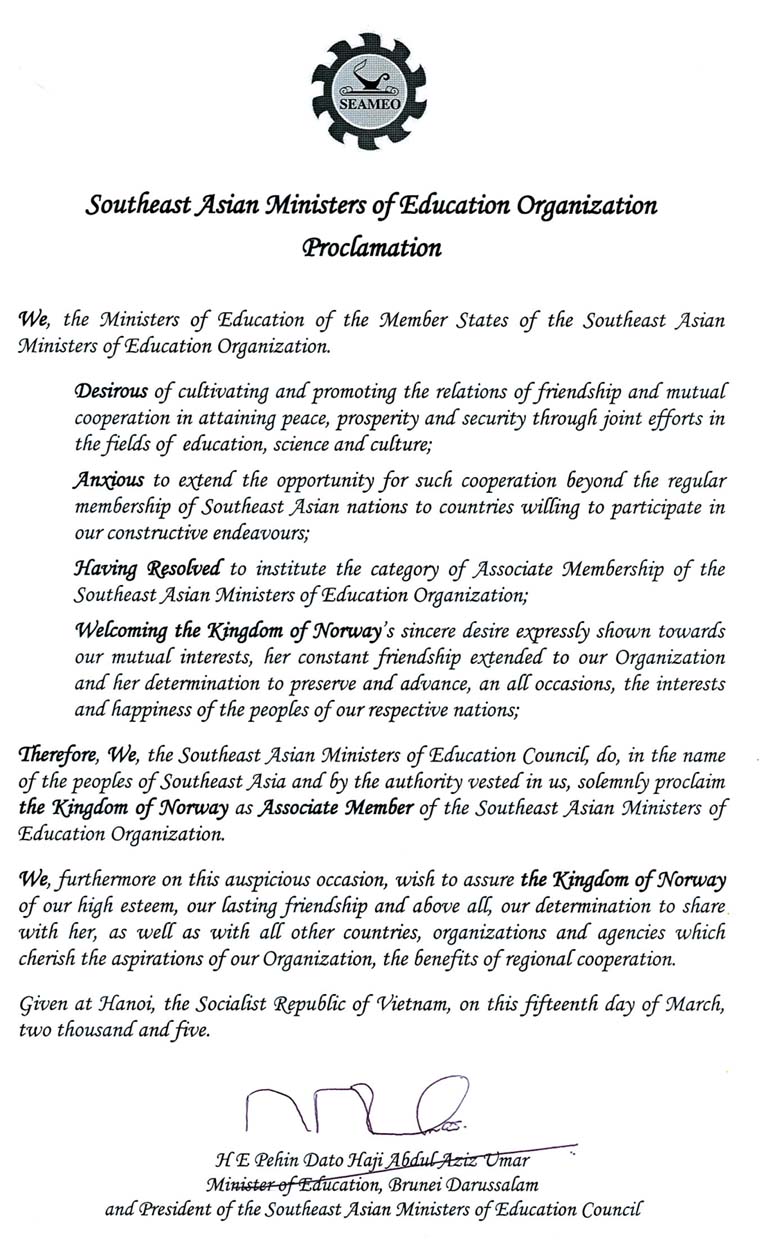 SEAMEO

Southeast Asian Ministers of Education Organization
Proclamation

We, the Ministers of Education of the Member States of the Southeast Asian Ministers of Education Organization.

Desirous of cultivating and promoting the relations of friendship and mutual cooperation in attaining peace, prosperity and security through joint efforts in the fields of education, science and culture;

Anxious to extend the opportunity for such cooperation beyond the regular membership of Southeast Asian nations to countries willing to participate in our constructive endeavours;

Having Resolved to institute the category of Associate Membership of the Southeast Asian Ministers of Education Organization;

Welcoming the Kingdom of Norway's sincere desire expressly shown towards our mutual interests, her constant friendship extended to our Organization and her determination to preserve and advance, an all occasions, the interests and happiness of the peoples of our respective nations;

Therefore, We, the Southeast Asian Ministers of Education Council, do, in the name of the peoples of Southeast Asia and by the authority vested in us, solemnly proclaim the Kingdom of Norway as Associate Member of the Southeast Asian Ministers of Education Organization.

We, furthermore on this auspicious occasion, wish to assure the Kingdom of Norway of our high esteem, our lasting friendship and above all, our determination to share with her, as well as with all other countries, organizations and agencies which cherish the aspirations of our Organization, the benefits of regional cooperation.

Given at Hanoi, the Socialist Republic of Vietnam, on this fifteenth day of March, two thousand and five.

H E Pehin Dato Haji Abdul Aziz Umar
Minister of Education, Brunei Darussalam
and President of the Southeast Asian Ministers of Education Council